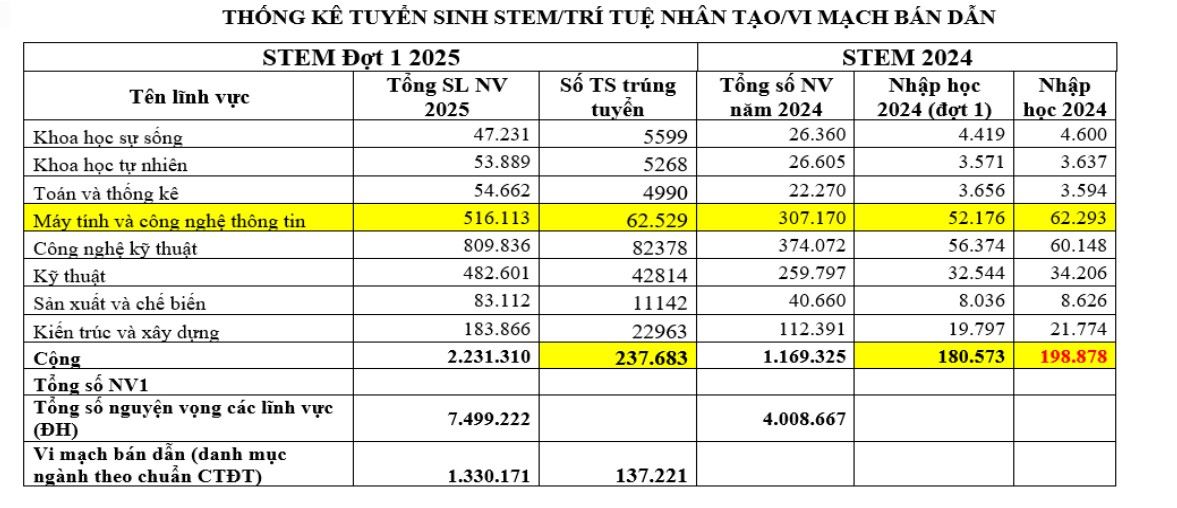 THỐNG KÊ TUYỂN SINH STEM/TRÍ TUỆ NHÂN TẠO/VI MẠCH BÁN DẪN

| STEM Đợt 1 2025 | | | STEM 2024 | | |
|---|---|---|---|---|---|
| Tên lĩnh vực | Tổng SL NV 2025 | Số TS trúng tuyển | Tổng số NV năm 2024 | Nhập học 2024 (đợt 1) | Nhập học 2024 |
| Khoa học sự sống | 47.231 | 5599 | 26.360 | 4.419 | 4.600 |
| Khoa học tự nhiên | 53.889 | 5268 | 26.605 | 3.571 | 3.637 |
| Toán và thống kê | 54.662 | 4990 | 22.270 | 3.656 | 3.594 |
| Máy tính và công nghệ thông tin | 516.113 | 62.529 | 307.170 | 52.176 | 62.293 |
| Công nghệ kỹ thuật | 809.836 | 82378 | 374.072 | 56.374 | 60.148 |
| Kỹ thuật | 482.601 | 42814 | 259.797 | 32.544 | 34.206 |
| Sản xuất và chế biến | 83.112 | 11142 | 40.660 | 8.036 | 8.626 |
| Kiến trúc và xây dựng | 183.866 | 22963 | 112.391 | 19.797 | 21.774 |
| Cộng | 2.231.310 | 237.683 | 1.169.325 | 180.573 | 198.878 |
| Tổng số NV1 | | | | | |
| Tổng số nguyện vọng các lĩnh vực (ĐH) | 7.499.222 | | 4.008.667 | | |
| Vi mạch bán dẫn (danh mục ngành theo chuẩn CTĐT) | 1.330.171 | 137.221 | | | |